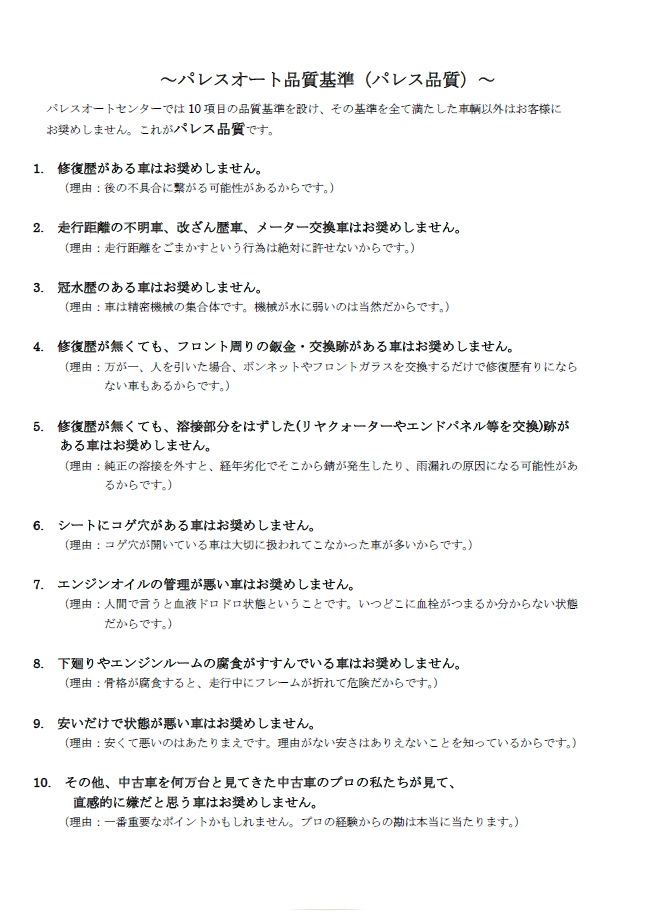 ～パレスオート品質基準（パレス品質）～

パレスオートセンターでは 10 項目の品質基準を設け、その基準を全て満たした車輌以外はお客様にお奨めしません。これがパレス品質です。

1. 修復歴がある車はお奨めしません。
（理由：後の不具合に繋がる可能性があるからです。）

2. 走行距離の不明車、改ざん歴車、メーター交換車はお奨めしません。
（理由：走行距離をごまかすという行為は絶対に許せないからです。）

3. 冠水歴のある車はお奨めしません。
（理由：車は精密機械の集合体です。機械が水に弱いのは当然だからです。）

4. 修復歴が無くても、フロント周りの鈑金・交換跡がある車はお奨めしません。
（理由：万が一、人を引いた場合、ボンネットやフロントガラスを交換するだけで修復歴有りにならない車もあるからです。）

5. 修復歴が無くても、溶接部分をはずした(リヤクォーターやエンドパネル等を交換)跡がある車はお奨めしません。
（理由：純正の溶接を外すと、経年劣化でそこから錆が発生したり、雨漏れの原因になる可能性があるからです。）

6. シートにコゲ穴がある車はお奨めしません。
（理由：コゲ穴が開いている車は大切に扱われてこなかった車が多いからです。）

7. エンジンオイルの管理が悪い車はお奨めしません。
（理由：人間で言うと血液ドロドロ状態ということです。いつどこに血栓がつまるか分からない状態だからです。）

8. 下廻りやエンジンルームの腐食がすすんでいる車はお奨めしません。
（理由：骨格が腐食すると、走行中にフレームが折れて危険だからです。）

9. 安いだけで状態が悪い車はお奨めしません。
（理由：安くて悪いのはあたりまえです。理由がない安さはありえないことを知っているからです。）

10. その他、中古車を何万台と見てきた中古車のプロの私たちが見て、直感的に嫌だと思う車はお奨めしません。
（理由：一番重要なポイントかもしれません。プロの経験からの勘は本当に当たります。）